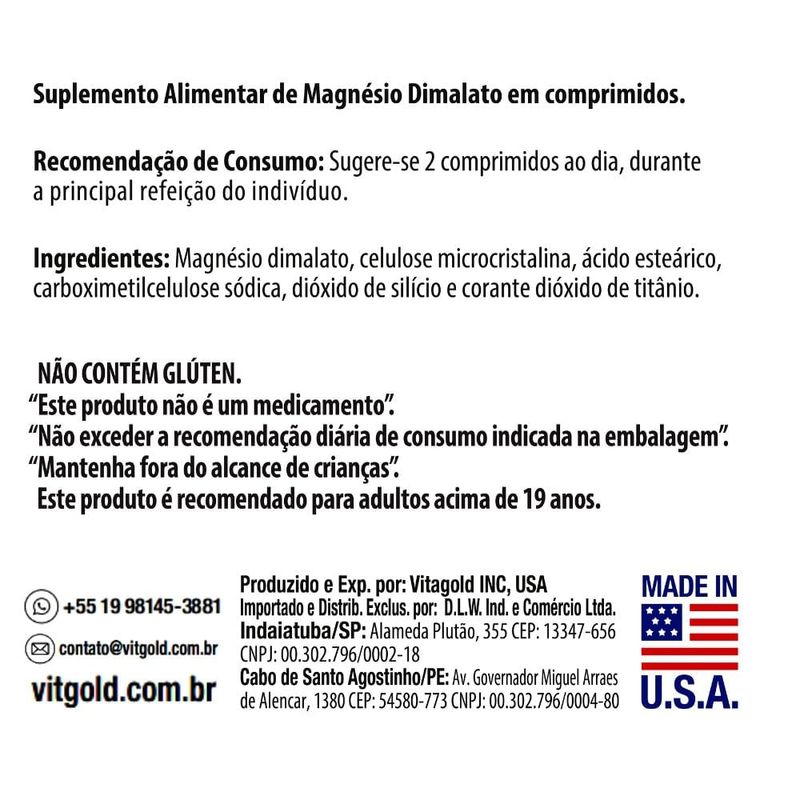 Suplemento Alimentar de Magnésio Dimalato em comprimidos.

Recomendação de Consumo: Sugere-se 2 comprimidos ao dia, durante a principal refeição do indivíduo.

Ingredientes: Magnésio dimalato, celulose microcristalina, ácido esteárico, carboximetilcelulose sódica, dióxido de silício e corante dióxido de titânio.

NÃO CONTÉM GLÚTEN.
"Este produto não é um medicamento".
"Não exceder a recomendação diária de consumo indicada na embalagem".
"Mantenha fora do alcance de crianças".
Este produto é recomendado para adultos acima de 19 anos.

+55 19 98145-3881
contato@vitgold.com.br
vitgold.com.br

Produzido e Exp. por: Vitagold INC, USA
Importado e Distrib. Exclus. por: D.L.W. Ind. e Comércio Ltda.
Indaiatuba/SP: Alameda Plutão, 355 CEP: 13347-656 CNPJ: 00.302.796/0002-18
Cabo de Santo Agostinho/PE: Av. Governador Miguel Arraes de Alencar, 1380 CEP: 54580-773 CNPJ: 00.302.796/0004-80

MADE IN
U.S.A.